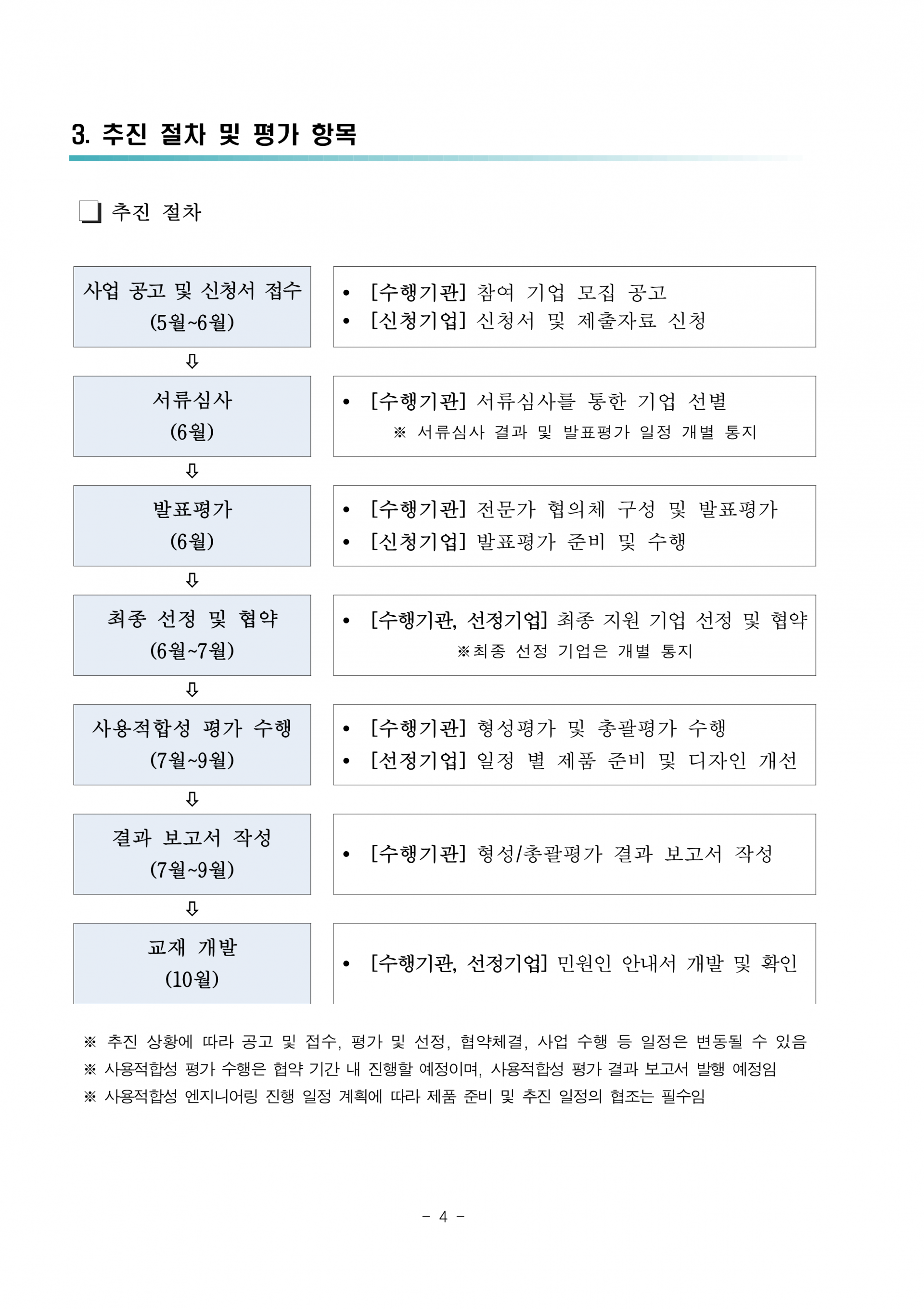 3. 추진 절차 및 평가 항목

❏ 추진 절차

사업 공고 및 신청서 접수
(5월~6월)

• [수행기관] 참여 기업 모집 공고
• [신청기업] 신청서 및 제출자료 신청

⇩

서류심사
(6월)

• [수행기관] 서류심사를 통한 기업 선별
※ 서류심사 결과 및 발표평가 일정 개별 통지

⇩

발표평가
(6월)

• [수행기관] 전문가 협의체 구성 및 발표평가
• [신청기업] 발표평가 준비 및 수행

⇩

최종 선정 및 협약
(6월~7월)

• [수행기관, 선정기업] 최종 지원 기업 선정 및 협약
※최종 선정 기업은 개별 통지

⇩

사용적합성 평가 수행
(7월~9월)

• [수행기관] 형성평가 및 총괄평가 수행
• [선정기업] 일정 별 제품 준비 및 디자인 개선

⇩

결과 보고서 작성
(7월~9월)

• [수행기관] 형성/총괄평가 결과 보고서 작성

⇩

교재 개발
(10월)

• [수행기관, 선정기업] 민원인 안내서 개발 및 확인

※ 추진 상황에 따라 공고 및 접수, 평가 및 선정, 협약체결, 사업 수행 등 일정은 변동될 수 있음
※ 사용적합성 평가 수행은 협약 기간 내 진행할 예정이며, 사용적합성 평가 결과 보고서 발행 예정임
※ 사용적합성 엔지니어링 진행 일정 계획에 따라 제품 준비 및 추진 일정의 협조는 필수임

- 4 -